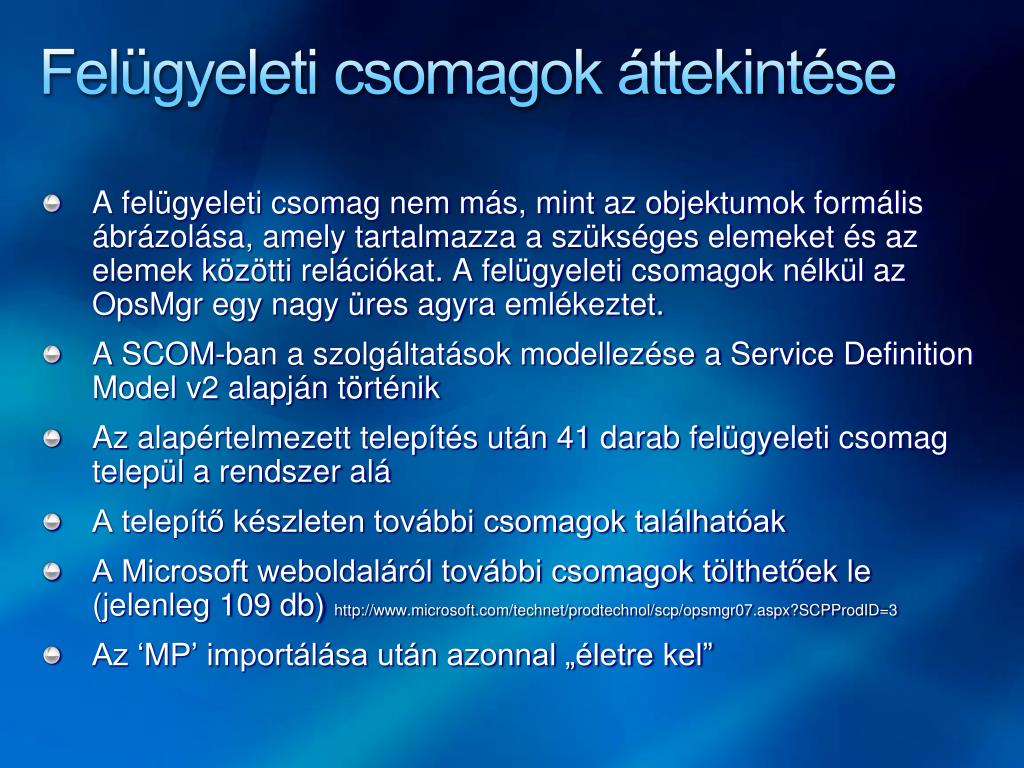 Felügyeleti csomagok áttekintése

A felügyeleti csomag nem más, mint az objektumok formális ábrázolása, amely tartalmazza a szükséges elemeket és az elemek közötti relációkat. A felügyeleti csomagok nélkül az OpsMgr egy nagy üres agyra emlékeztet.

A SCOM-ban a szolgáltatások modellezése a Service Definition Model v2 alapján történik

Az alapértelmezett telepítés után 41 darab felügyeleti csomag települ a rendszer alá

A telepítő készleten további csomagok találhatóak

A Microsoft weboldaláról további csomagok tölthetőek le (jelenleg 109 db) http://www.microsoft.com/technet/prodtechnol/scp/opsmgr07.aspx?SCPProdID=3

Az ‘MP’ importálása után azonnal „életre kel”